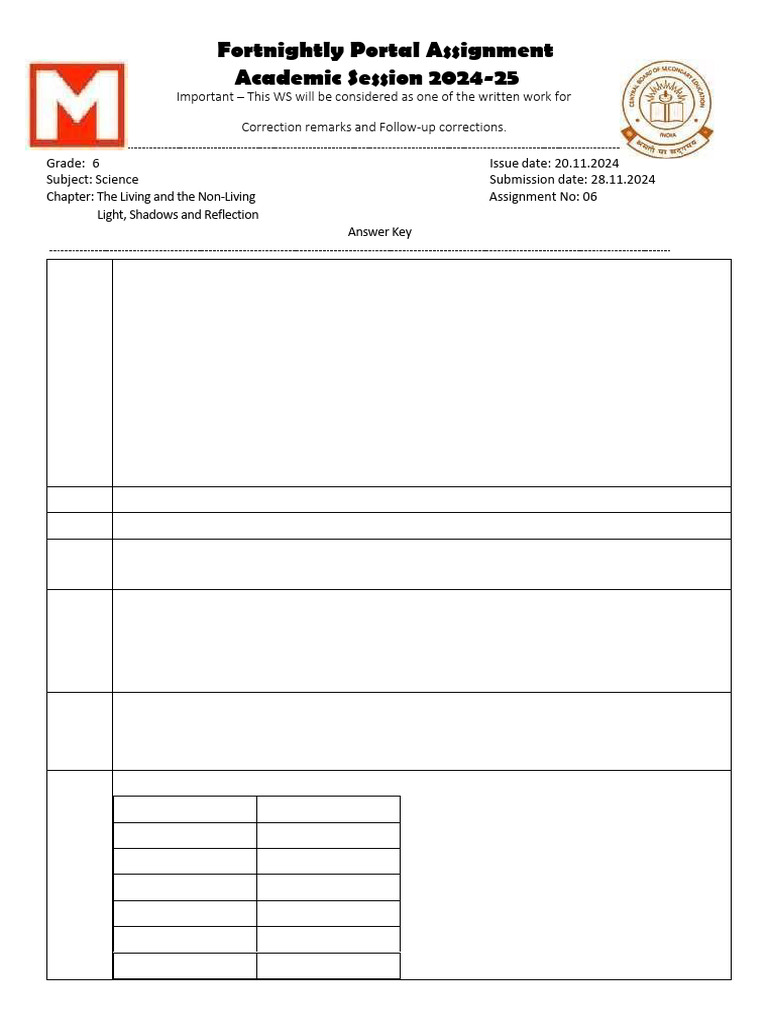 M

Fortnightly Portal Assignment
Academic Session 2024-25

Important – This WS will be considered as one of the written work for

Correction remarks and Follow-up corrections.

CENTRAL BOARD OF SECONDARY EDUCATION
INDIA
असतो मा सद्गमय

Grade: 6
Subject: Science
Chapter: The Living and the Non-Living
Light, Shadows and Reflection

Issue date: 20.11.2024
Submission date: 28.11.2024
Assignment No: 06

Answer Key